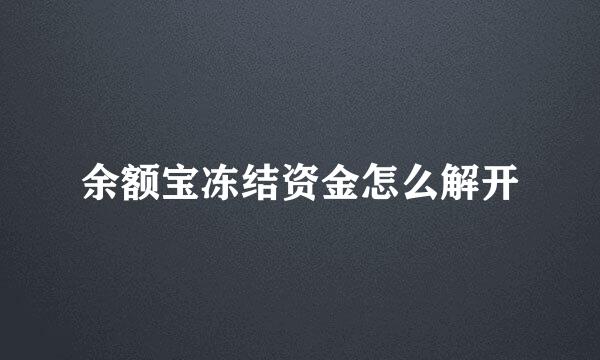 余额宝冻结资金怎么解开